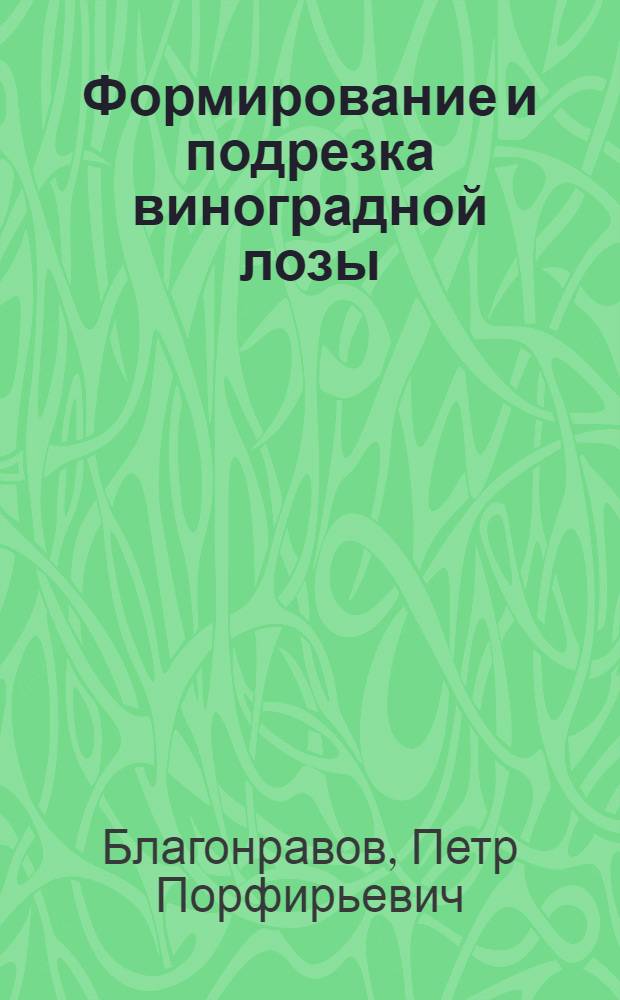 Формирование и подрезка виноградной лозы

Благонравов, Петр Порфирьевич